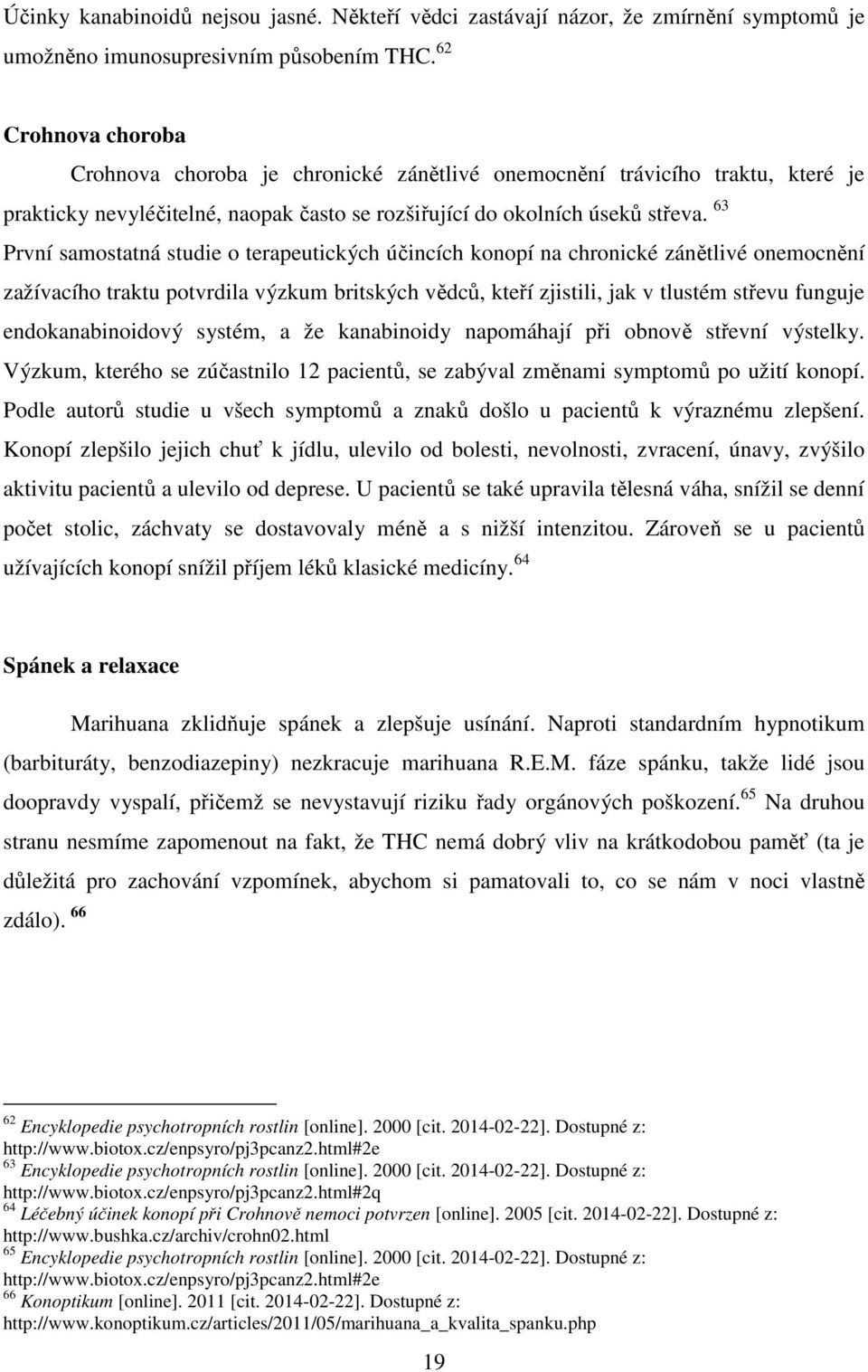 Účinky kanabinoidů nejsou jasné. Někteří vědci zastávají názor, že zmírnění symptomů je umožněno imunosupresivním působením THC. $^{62}$

Crohnova choroba

Crohnova choroba je chronické zánětlivé onemocnění trávicího traktu, které je prakticky nevyléčitelné, naopak často se rozšiřující do okolních úseků střeva. $^{63}$ První samostatná studie o terapeutických účincích konopí na chronické zánětlivé onemocnění zažívacího traktu potvrdila výzkum britských vědců, kteří zjistili, jak v tlustém střevu funguje endokanabinoidový systém, a že kanabinoidy napomáhají při obnově střevní výstelky. Výzkum, kterého se zúčastnilo 12 pacientů, se zabýval změnami symptomů po užití konopí. Podle autorů studie u všech symptomů a znaků došlo u pacientů k výraznému zlepšení. Konopí zlepšilo jejich chuť k jídlu, ulevilo od bolesti, nevolnosti, zvracení, únavy, zvýšilo aktivitu pacientů a ulevilo od deprese. U pacientů se také upravila tělesná váha, snížil se denní počet stolic, záchvaty se dostavovaly méně a s nižší intenzitou. Zároveň se u pacientů užívajících konopí snížil příjem léků klasické medicíny. $^{64}$

Spánek a relaxace

Marihuana zklidňuje spánek a zlepšuje usínání. Naproti standardním hypnotikum (barbituráty, benzodiazepiny) nezkracuje marihuana R.E.M. fáze spánku, takže lidé jsou doopravdy vyspalí, přičemž se nevystavují riziku řady orgánových poškození. $^{65}$ Na druhou stranu nesmíme zapomenout na fakt, že THC nemá dobrý vliv na krátkodobou paměť (ta je důležitá pro zachování vzpomínek, abychom si pamatovali to, co se nám v noci vlastně zdálo). $^{66}$

$^{62}$ Encyklopedie psychotropních rostlin [online]. 2000 [cit. 2014-02-22]. Dostupné z: http://www.biotox.cz/enpsyro/pj3pcanz2.html#2e
$^{63}$ Encyklopedie psychotropních rostlin [online]. 2000 [cit. 2014-02-22]. Dostupné z: http://www.biotox.cz/enpsyro/pj3pcanz2.html#2q
$^{64}$ Léčebný účinek konopí při Crohnově nemoci potvrzen [online]. 2005 [cit. 2014-02-22]. Dostupné z: http://www.bushka.cz/archiv/crohn02.html
$^{65}$ Encyklopedie psychotropních rostlin [online]. 2000 [cit. 2014-02-22]. Dostupné z: http://www.biotox.cz/enpsyro/pj3pcanz2.html#2e
$^{66}$ Konoptikum [online]. 2011 [cit. 2014-02-22]. Dostupné z: http://www.konoptikum.cz/articles/2011/05/marihuana_a_kvalita_spanku.php

19